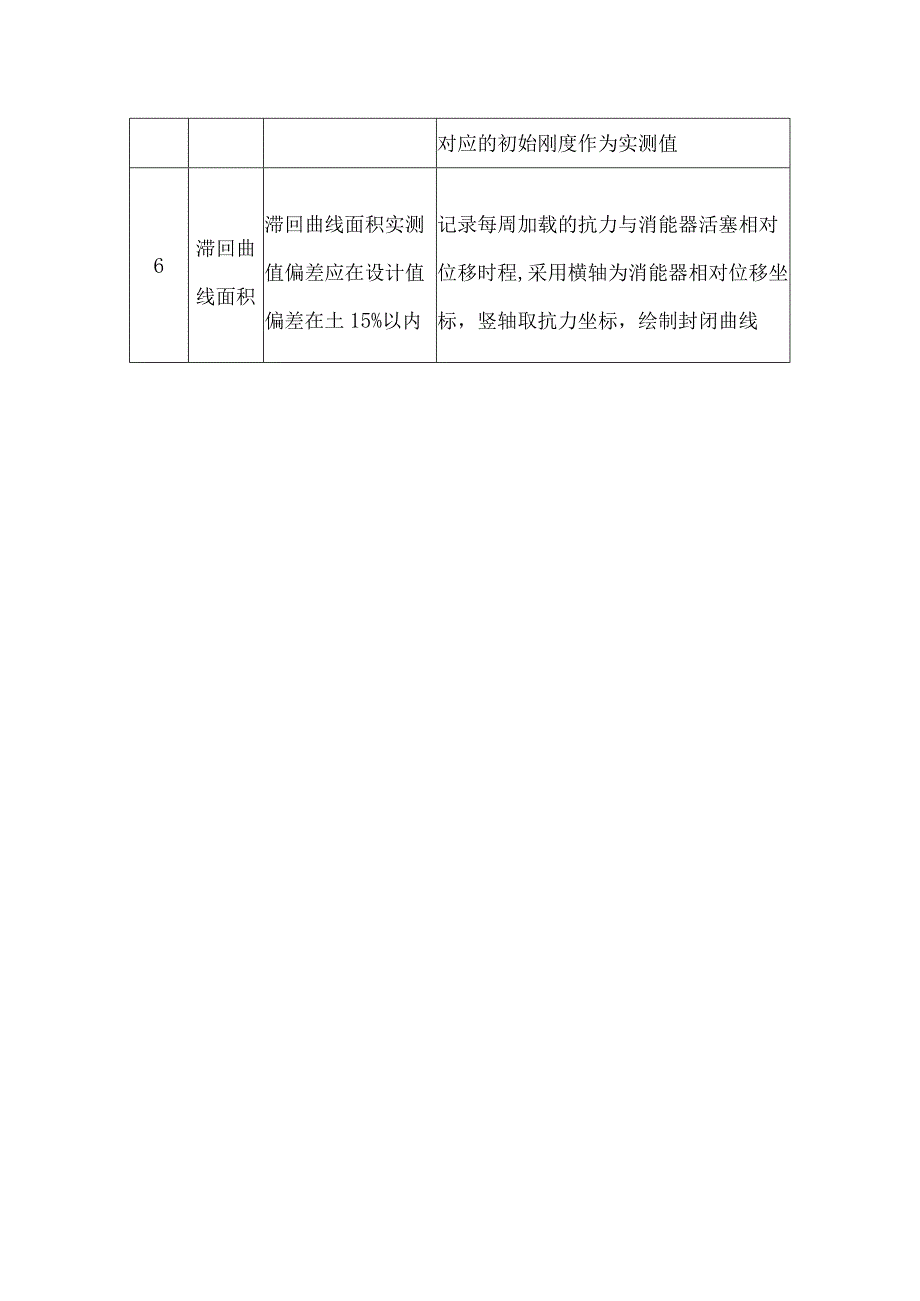 |  |  |  | 对应的初始刚度作为实测值 |
|---|---|---|---|
| 6 | 滞回曲线面积 | 滞回曲线面积实测值偏差应在设计值偏差在土 15%以内 | 记录每周加载的抗力与消能器活塞相对位移时程,采用横轴为消能器相对位移坐标，竖轴取抗力坐标，绘制封闭曲线 |